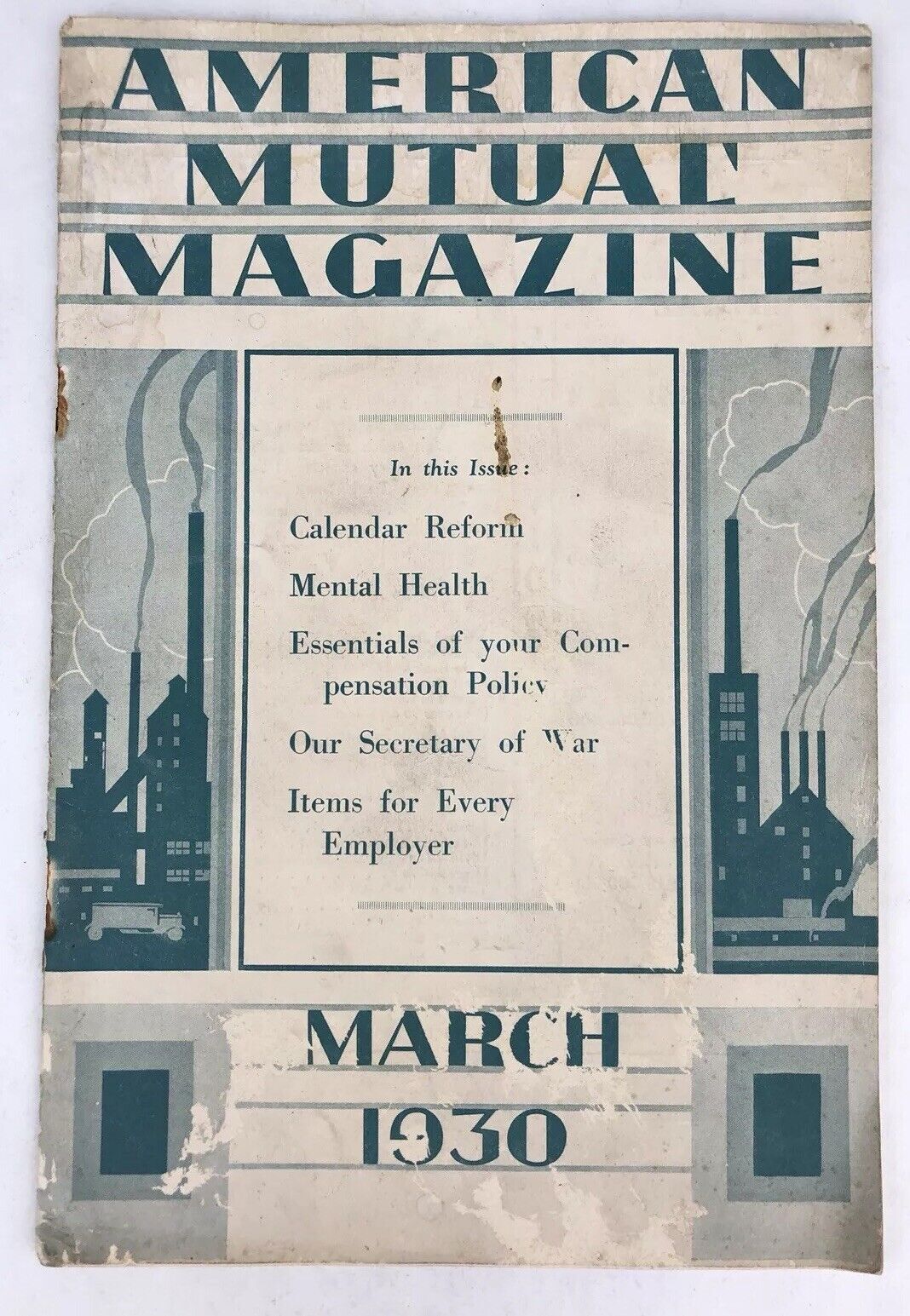 AMERICAN MUTUAL MAGAZINE

In this Issue:

Calendar Reform

Mental Health

Essentials of your Compensation Policy

Our Secretary of War

Items for Every Employer

MARCH 1930